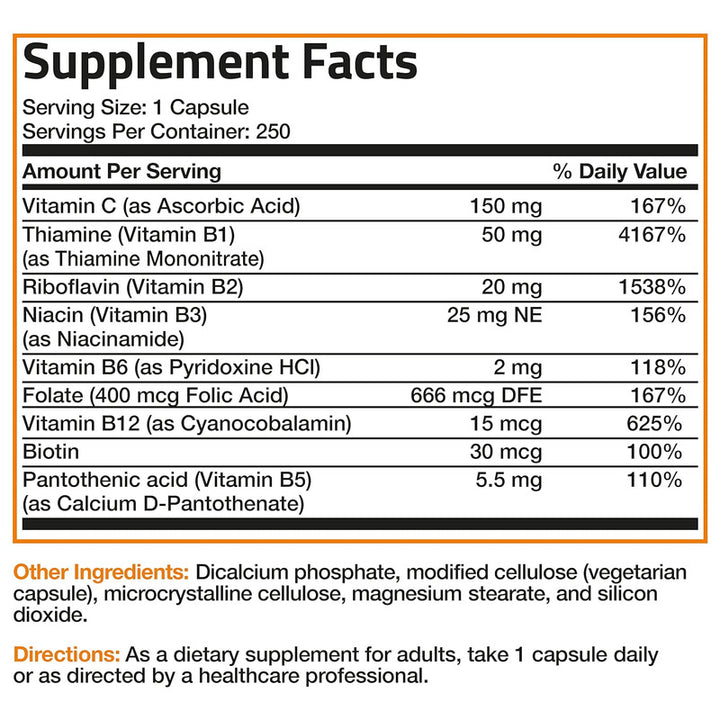 Supplement Facts

Serving Size: 1 Capsule
Servings Per Container: 250

| Amount Per Serving | | % Daily Value |
|---|---|---|
| Vitamin C (as Ascorbic Acid) | 150 mg | 167% |
| Thiamine (Vitamin B1) (as Thiamine Mononitrate) | 50 mg | 4167% |
| Riboflavin (Vitamin B2) | 20 mg | 1538% |
| Niacin (Vitamin B3) (as Niacinamide) | 25 mg NE | 156% |
| Vitamin B6 (as Pyridoxine HCl) | 2 mg | 118% |
| Folate (400 mcg Folic Acid) | 666 mcg DFE | 167% |
| Vitamin B12 (as Cyanocobalamin) | 15 mcg | 625% |
| Biotin | 30 mcg | 100% |
| Pantothenic acid (Vitamin B5) (as Calcium D-Pantothenate) | 5.5 mg | 110% |

Other Ingredients: Dicalcium phosphate, modified cellulose (vegetarian capsule), microcrystalline cellulose, magnesium stearate, and silicon dioxide.

Directions: As a dietary supplement for adults, take 1 capsule daily or as directed by a healthcare professional.